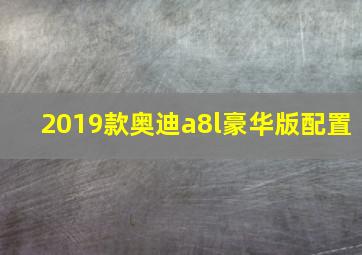 2019款奥迪a8l豪华版配置